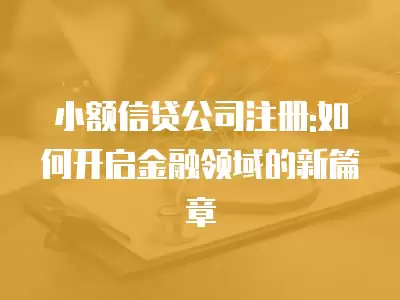 小额信贷公司注册:如何开启金融领域的新篇章